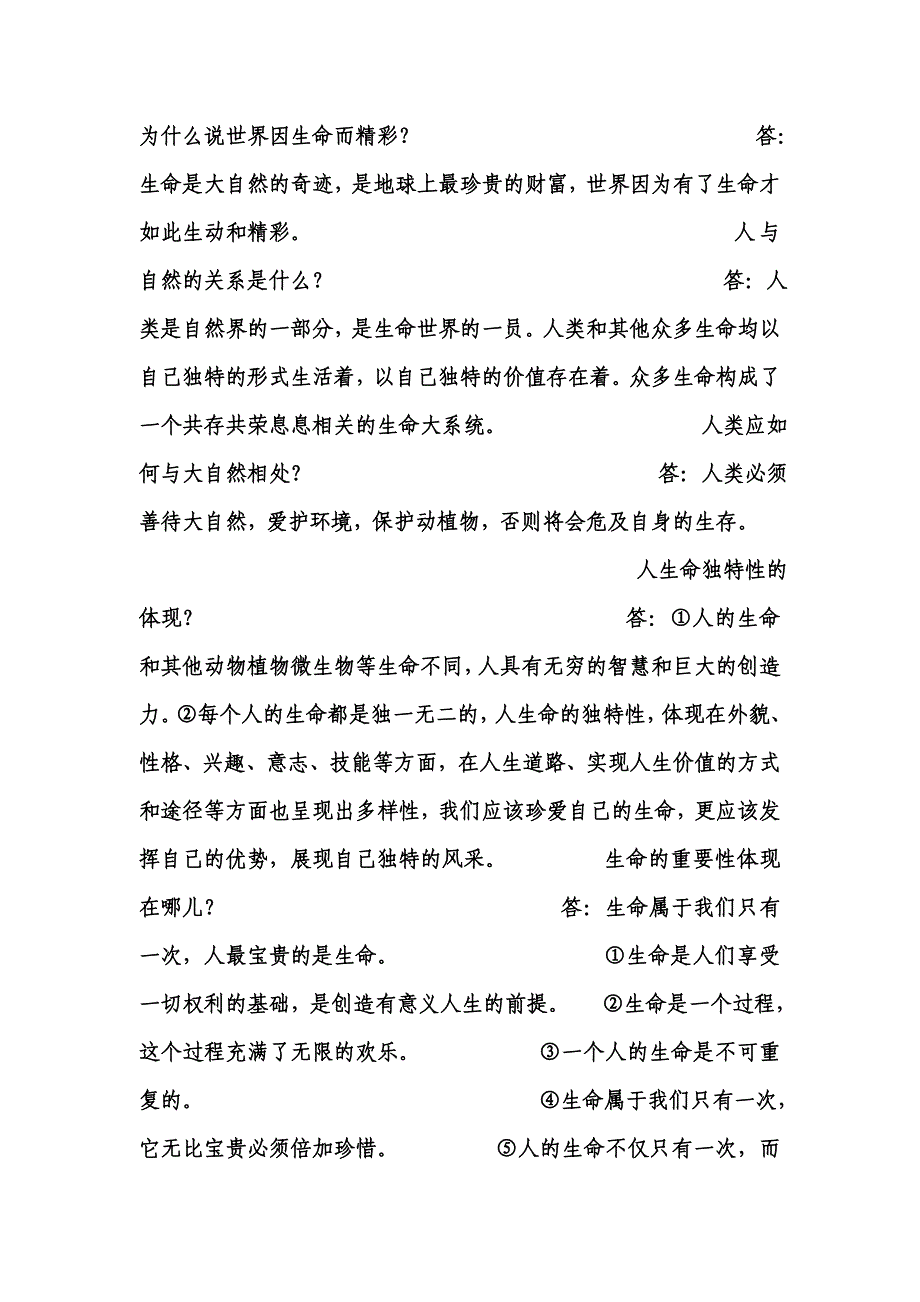 为什么说世界因生命而精彩？ 答：生命是大自然的奇迹，是地球上最珍贵的财富，世界因为有了生命才如此生动和精彩。 人与自然的关系是什么？ 答：人类是自然界的一部分，是生命世界的一员。人类和其他众多生命均以自己独特的形式生活着，以自己独特的价值存在着。众多生命构成了一个共存共荣息息相关的生命大系统。 人类应如何与大自然相处？ 答：人类必须善待大自然，爱护环境，保护动植物，否则将会危及自身的生存。 人生命独特性的体现？ 答：①人的生命和其他动物植物微生物等生命不同，人具有无穷的智慧和巨大的创造力。②每个人的生命都是独一无二的，人生命的独特性，体现在外貌、性格、兴趣、意志、技能等方面，在人生道路、实现人生价值的方式和途径等方面也呈现出多样性，我们应该珍爱自己的生命，更应该发挥自己的优势，展现自己独特的风采。 生命的重要性体现在哪儿？ 答：生命属于我们只有一次，人最宝贵的是生命。 ①生命是人们享受一切权利的基础，是创造有意义人生的前提。 ②生命是一个过程，这个过程充满了无限的欢乐。 ③一个人的生命是不可重复的。 ④生命属于我们只有一次，它无比宝贵必须倍加珍惜。 ⑤人的生命不仅只有一次，而